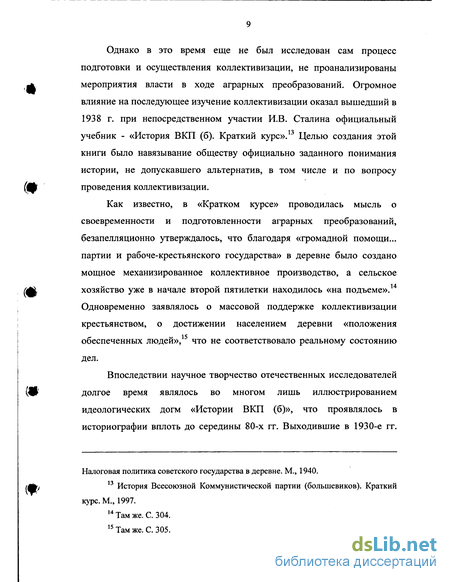 9

Однако в это время еще не был исследован сам процесс подготовки и осуществления коллективизации, не проанализированы мероприятия власти в ходе аграрных преобразований. Огромное влияние на последующее изучение коллективизации оказал вышедший в 1938 г. при непосредственном участии И.В. Сталина официальный учебник - «История ВКП (б). Краткий курс».$^{13}$ Целью создания этой книги было навязывание обществу официально заданного понимания истории, не допускавшего альтернатив, в том числе и по вопросу проведения коллективизации.

Как известно, в «Кратком курсе» проводилась мысль о своевременности и подготовленности аграрных преобразований, безапелляционно утверждалось, что благодаря «громадной помощи... партии и рабоче-крестьянского государства» в деревне было создано мощное механизированное коллективное производство, а сельское хозяйство уже в начале второй пятилетки находилось «на подъеме».$^{14}$ Одновременно заявлялось о массовой поддержке коллективизации крестьянством, о достижении населением деревни «положения обеспеченных людей»,$^{15}$ что не соответствовало реальному состоянию дел.

Впоследствии научное творчество отечественных исследователей долгое время являлось во многом лишь иллюстрированием идеологических догм «Истории ВКП (б)», что проявлялось в историографии вплоть до середины 80-х гг. Выходившие в 1930-е гг.

Налоговая политика советского государства в деревне. М., 1940.

$^{13}$ История Всесоюзной Коммунистической партии (большевиков). Краткий курс. М., 1997.

$^{14}$ Там же. С. 304.

$^{15}$ Там же. С. 305.

dsLib.net
библиотека диссертаций